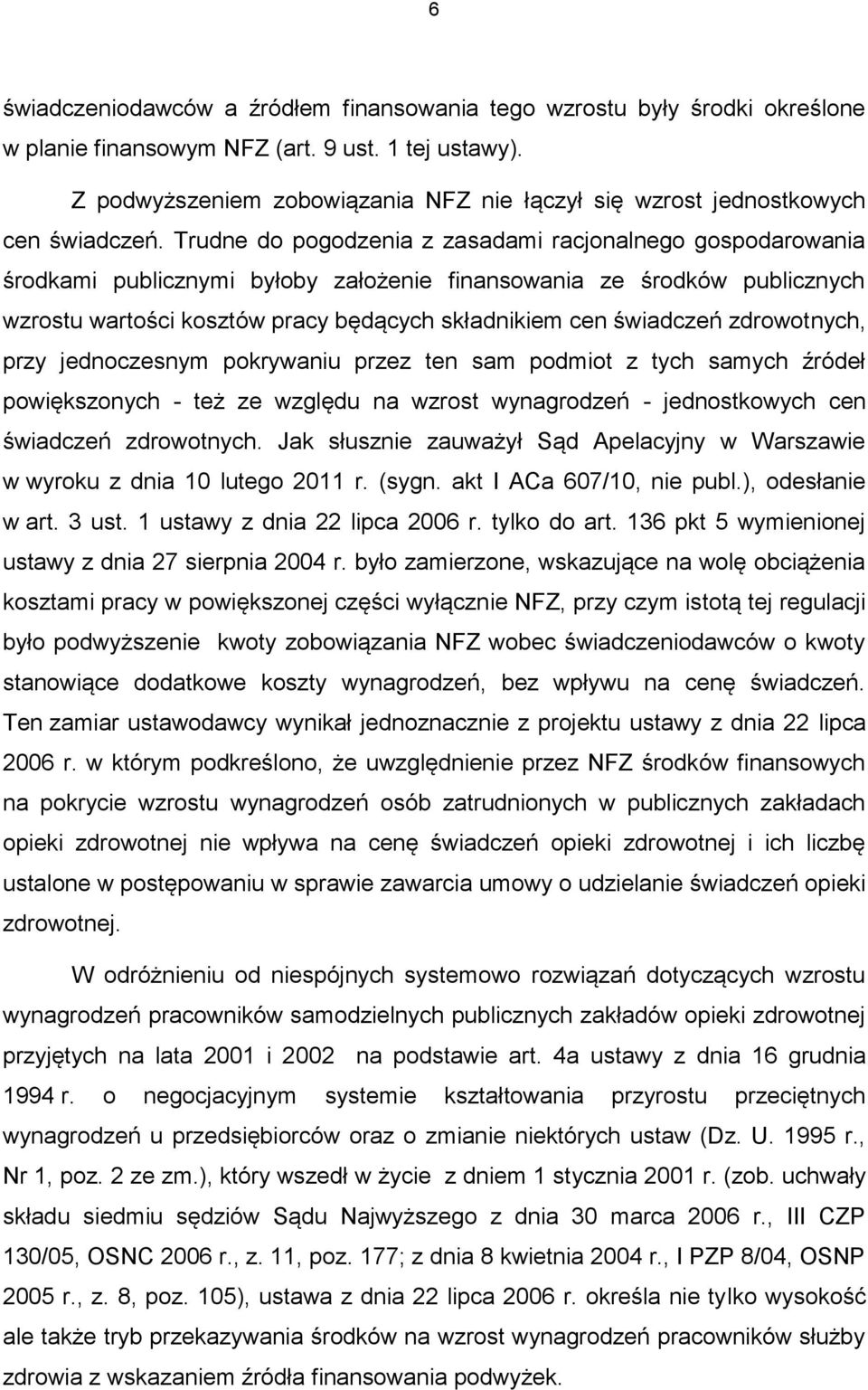 6

świadczeniodawców a źródłem finansowania tego wzrostu były środki określone w planie finansowym NFZ (art. 9 ust. 1 tej ustawy).

Z podwyższeniem zobowiązania NFZ nie łączył się wzrost jednostkowych cen świadczeń. Trudne do pogodzenia z zasadami racjonalnego gospodarowania środkami publicznymi byłoby założenie finansowania ze środków publicznych wzrostu wartości kosztów pracy będących składnikiem cen świadczeń zdrowotnych, przy jednoczesnym pokrywaniu przez ten sam podmiot z tych samych źródeł powiększonych - też ze względu na wzrost wynagrodzeń - jednostkowych cen świadczeń zdrowotnych. Jak słusznie zauważył Sąd Apelacyjny w Warszawie w wyroku z dnia 10 lutego 2011 r. (sygn. akt I ACa 607/10, nie publ.), odesłanie w art. 3 ust. 1 ustawy z dnia 22 lipca 2006 r. tylko do art. 136 pkt 5 wymienionej ustawy z dnia 27 sierpnia 2004 r. było zamierzone, wskazujące na wolę obciążenia kosztami pracy w powiększonej części wyłącznie NFZ, przy czym istotą tej regulacji było podwyższenie kwoty zobowiązania NFZ wobec świadczeniodawców o kwoty stanowiące dodatkowe koszty wynagrodzeń, bez wpływu na cenę świadczeń. Ten zamiar ustawodawcy wynikał jednoznacznie z projektu ustawy z dnia 22 lipca 2006 r. w którym podkreślono, że uwzględnienie przez NFZ środków finansowych na pokrycie wzrostu wynagrodzeń osób zatrudnionych w publicznych zakładach opieki zdrowotnej nie wpływa na cenę świadczeń opieki zdrowotnej i ich liczbę ustalone w postępowaniu w sprawie zawarcia umowy o udzielanie świadczeń opieki zdrowotnej.

W odróżnieniu od niespójnych systemowo rozwiązań dotyczących wzrostu wynagrodzeń pracowników samodzielnych publicznych zakładów opieki zdrowotnej przyjętych na lata 2001 i 2002 na podstawie art. 4a ustawy z dnia 16 grudnia 1994 r. o negocjacyjnym systemie kształtowania przyrostu przeciętnych wynagrodzeń u przedsiębiorców oraz o zmianie niektórych ustaw (Dz. U. 1995 r., Nr 1, poz. 2 ze zm.), który wszedł w życie z dniem 1 stycznia 2001 r. (zob. uchwały składu siedmiu sędziów Sądu Najwyższego z dnia 30 marca 2006 r., III CZP 130/05, OSNC 2006 r., z. 11, poz. 177; z dnia 8 kwietnia 2004 r., I PZP 8/04, OSNP 2005 r., z. 8, poz. 105), ustawa z dnia 22 lipca 2006 r. określa nie tylko wysokość ale także tryb przekazywania środków na wzrost wynagrodzeń pracowników służby zdrowia z wskazaniem źródła finansowania podwyżek.